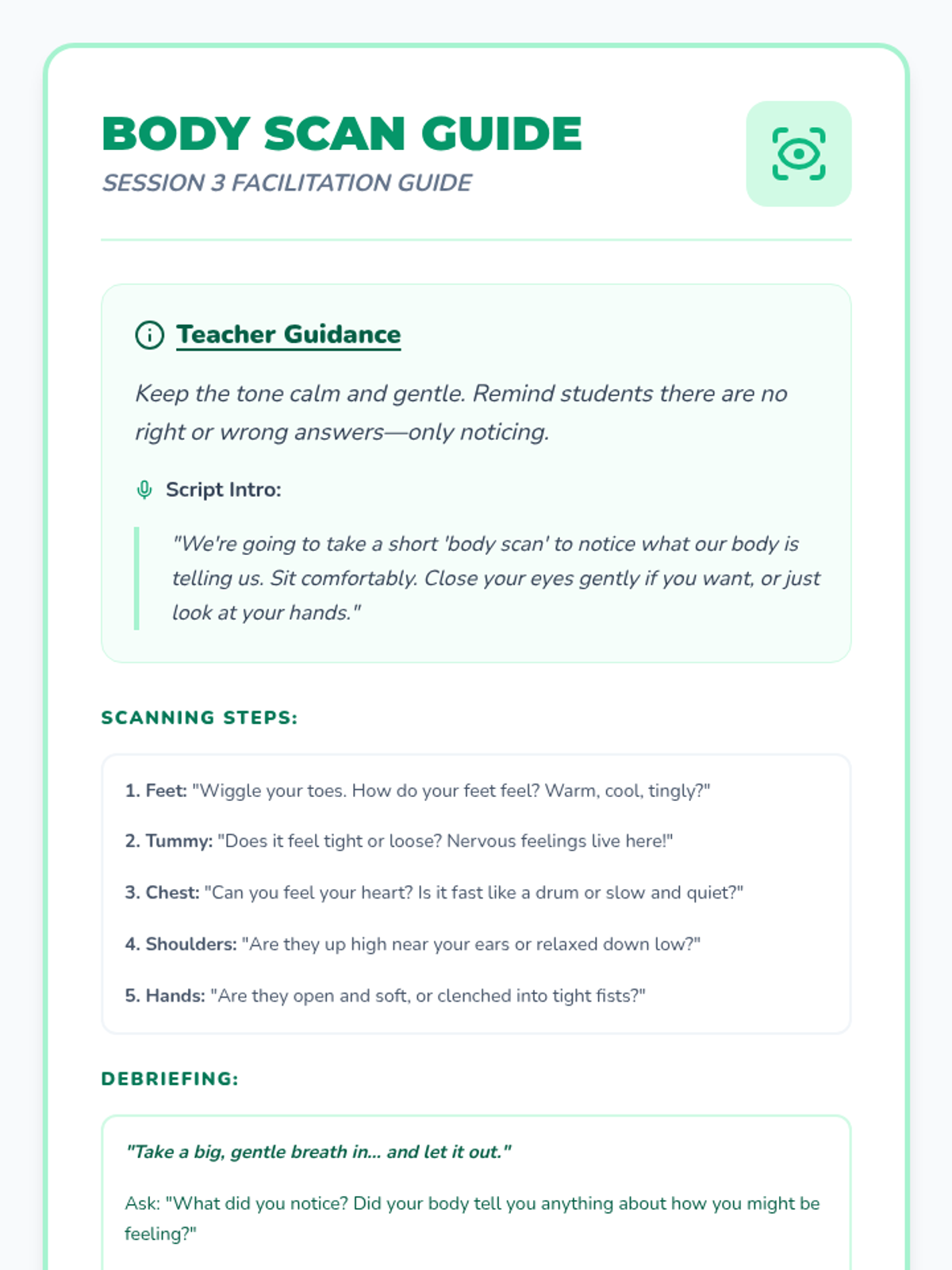 BODY SCAN GUIDE

SESSION 3 FACILITATION GUIDE

Teacher Guidance

Keep the tone calm and gentle. Remind students there are no right or wrong answers—only noticing.

Script Intro:

"We're going to take a short 'body scan' to notice what our body is telling us. Sit comfortably. Close your eyes gently if you want, or just look at your hands."

SCANNING STEPS:

1. Feet: "Wiggle your toes. How do your feet feel? Warm, cool, tingly?"

2. Tummy: "Does it feel tight or loose? Nervous feelings live here!"

3. Chest: "Can you feel your heart? Is it fast like a drum or slow and quiet?"

4. Shoulders: "Are they up high near your ears or relaxed down low?"

5. Hands: "Are they open and soft, or clenched into tight fists?"

DEBRIEFING:

"Take a big, gentle breath in... and let it out."

Ask: "What did you notice? Did your body tell you anything about how you might be feeling?"